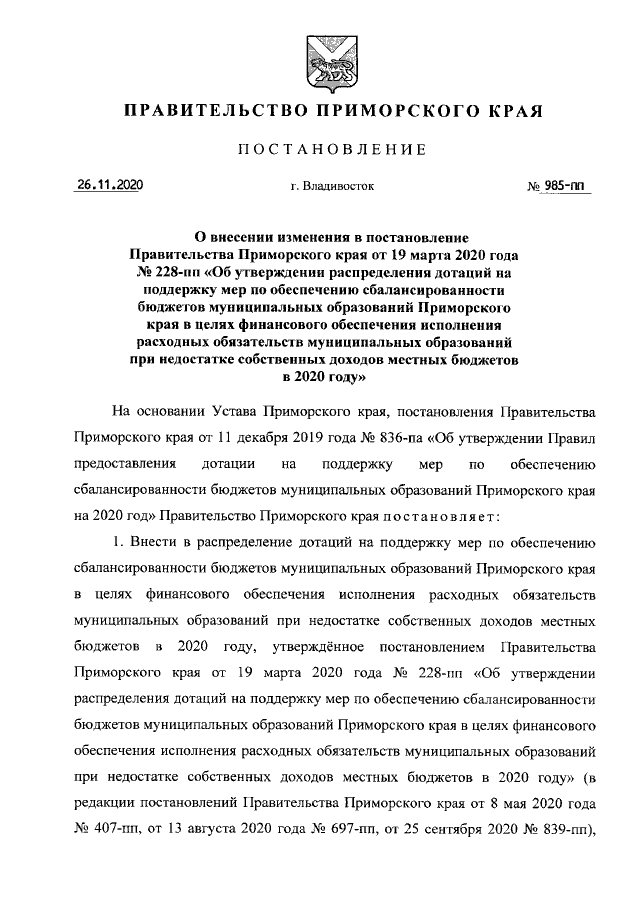 ПРАВИТЕЛЬСТВО ПРИМОРСКОГО КРАЯ

ПОСТАНОВЛЕНИЕ

26.11.2020 г. Владивосток № 985-пп

О внесении изменения в постановление Правительства Приморского края от 19 марта 2020 года № 228-пп «Об утверждении распределения дотаций на поддержку мер по обеспечению сбалансированности бюджетов муниципальных образований Приморского края в целях финансового обеспечения исполнения расходных обязательств муниципальных образований при недостатке собственных доходов местных бюджетов в 2020 году»

На основании Устава Приморского края, постановления Правительства Приморского края от 11 декабря 2019 года № 836-па «Об утверждении Правил предоставления дотации на поддержку мер по обеспечению сбалансированности бюджетов муниципальных образований Приморского края на 2020 год» Правительство Приморского края постановляет:

1. Внести в распределение дотаций на поддержку мер по обеспечению сбалансированности бюджетов муниципальных образований Приморского края в целях финансового обеспечения исполнения расходных обязательств муниципальных образований при недостатке собственных доходов местных бюджетов в 2020 году, утверждённое постановлением Правительства Приморского края от 19 марта 2020 года № 228-пп «Об утверждении распределения дотаций на поддержку мер по обеспечению сбалансированности бюджетов муниципальных образований Приморского края в целях финансового обеспечения исполнения расходных обязательств муниципальных образований при недостатке собственных доходов местных бюджетов в 2020 году» (в редакции постановлений Правительства Приморского края от 8 мая 2020 года № 407-пп, от 13 августа 2020 года № 697-пп, от 25 сентября 2020 № 839-пп),